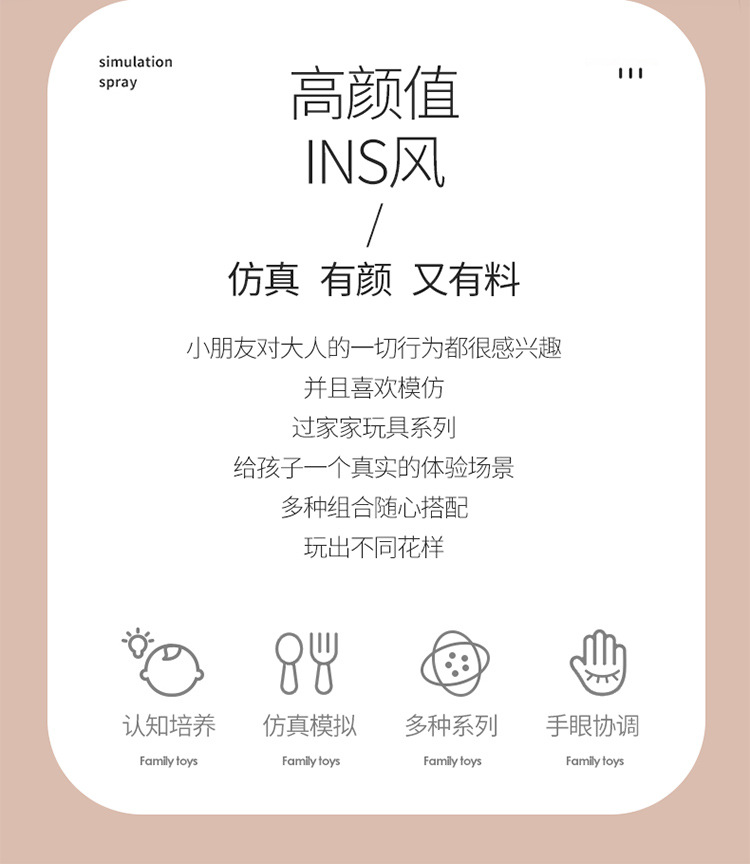 simulation
spray

高颜值
INS风
/
仿真 有颜 又有料

小朋友对大人的一切行为都很感兴趣
并且喜欢模仿
过家家玩具系列
给孩子一个真实的体验场景
多种组合随心搭配
玩出不同花样

认知培养
Family toys

仿真模拟
Family toys

多种系列
Family toys

手眼协调
Family toys